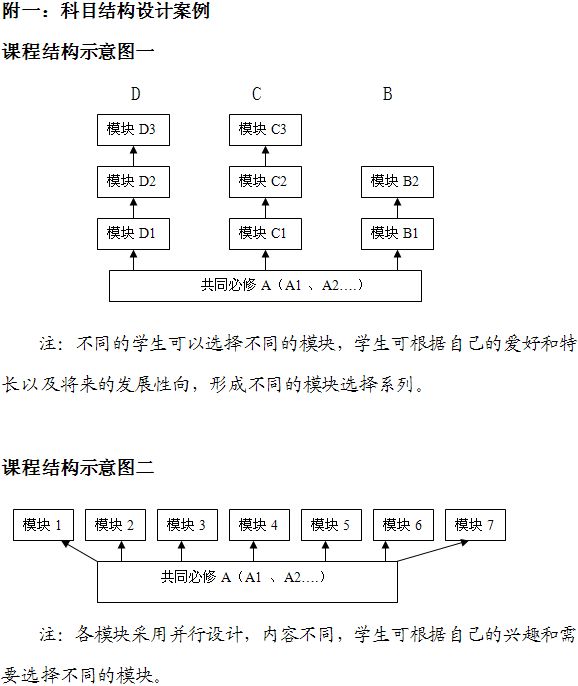 附一：科目结构设计案例

课程结构示意图一

D C B

模块 D3 模块 C3

模块 D2 模块 C2 模块 B2

模块 D1 模块 C1 模块 B1

共同必修 A（A1 、A2….）

注：不同的学生可以选择不同的模块，学生可根据自己的爱好和特长以及将来的发展性向，形成不同的模块选择系列。

课程结构示意图二

模块 1 模块 2 模块 3 模块 4 模块 5 模块 6 模块 7

共同必修 A（A1 、A2….）

注：各模块采用并行设计，内容不同，学生可根据自己的兴趣和需要选择不同的模块。